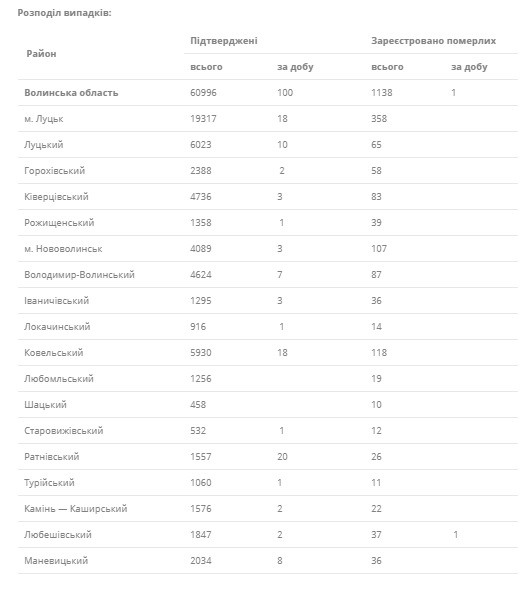 Розподіл випадків:

| Район | Підтверджені всього | Підтверджені за добу | Зареєстровано померлих всього | Зареєстровано померлих за добу |
|---|---|---|---|---|
| Волинська область | 60996 | 100 | 1138 | 1 |
| м. Луцьк | 19317 | 18 | 358 | |
| Луцький | 6023 | 10 | 65 | |
| Горохівський | 2388 | 2 | 58 | |
| Ківерцівський | 4736 | 3 | 83 | |
| Рожищенський | 1358 | 1 | 39 | |
| м. Нововолинськ | 4089 | 3 | 107 | |
| Володимир-Волинський | 4624 | 7 | 87 | |
| Іваничівський | 1295 | 3 | 36 | |
| Локачинський | 916 | 1 | 14 | |
| Ковельський | 5930 | 18 | 118 | |
| Любомльський | 1256 | | 19 | |
| Шацький | 458 | | 10 | |
| Старовижівський | 532 | 1 | 12 | |
| Ратнівський | 1557 | 20 | 26 | |
| Турійський | 1060 | 1 | 11 | |
| Камінь — Каширський | 1576 | 2 | 22 | |
| Любешівський | 1847 | 2 | 37 | 1 |
| Маневицький | 2034 | 8 | 36 | |